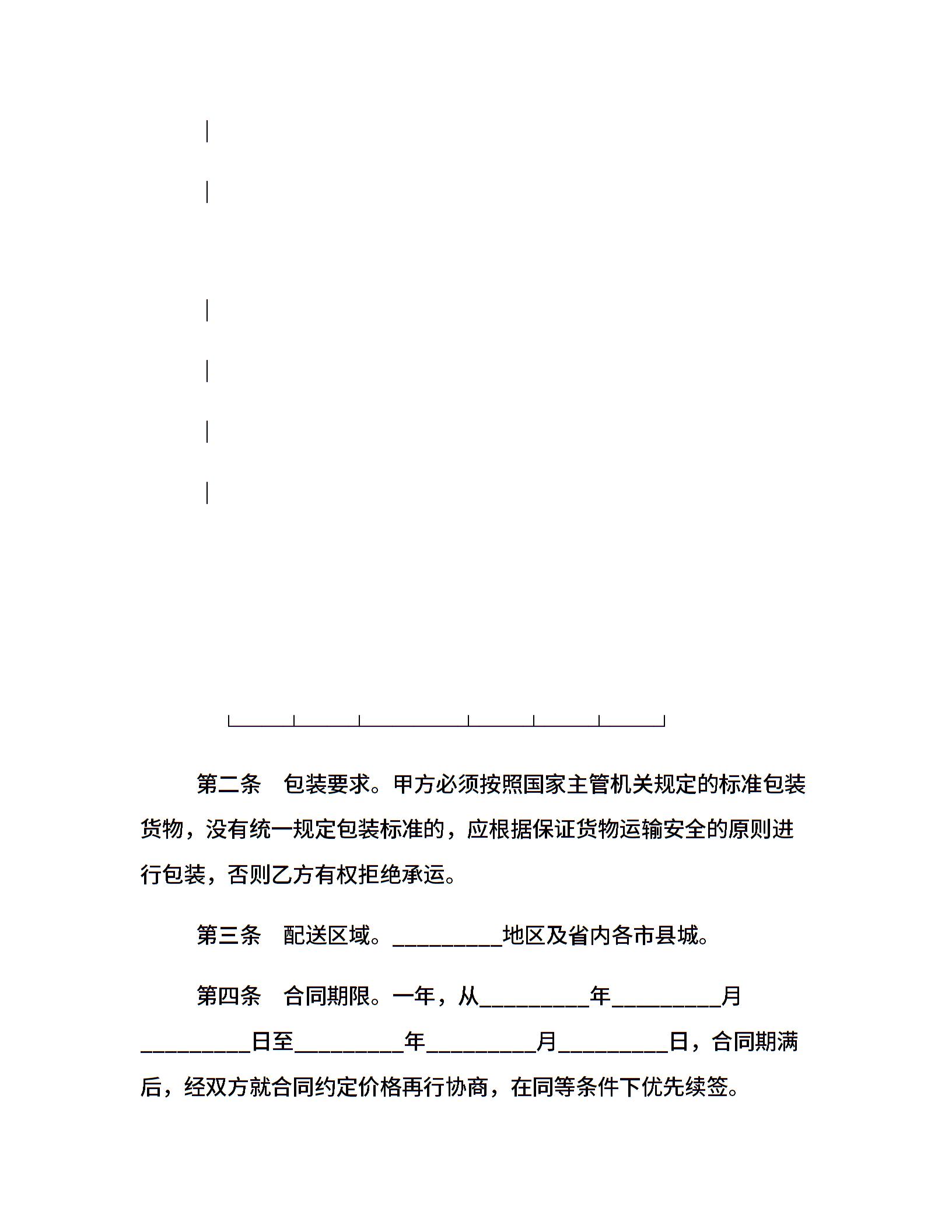 第二条　包装要求。甲方必须按照国家主管机关规定的标准包装货物，没有统一规定包装标准的，应根据保证货物运输安全的原则进行包装，否则乙方有权拒绝承运。

第三条　配送区域。__________地区及省内各市县城。

第四条　合同期限。一年，从__________年__________月__________日至__________年__________月__________日，合同期满后，经双方就合同约定价格再行协商，在同等条件下优先续签。